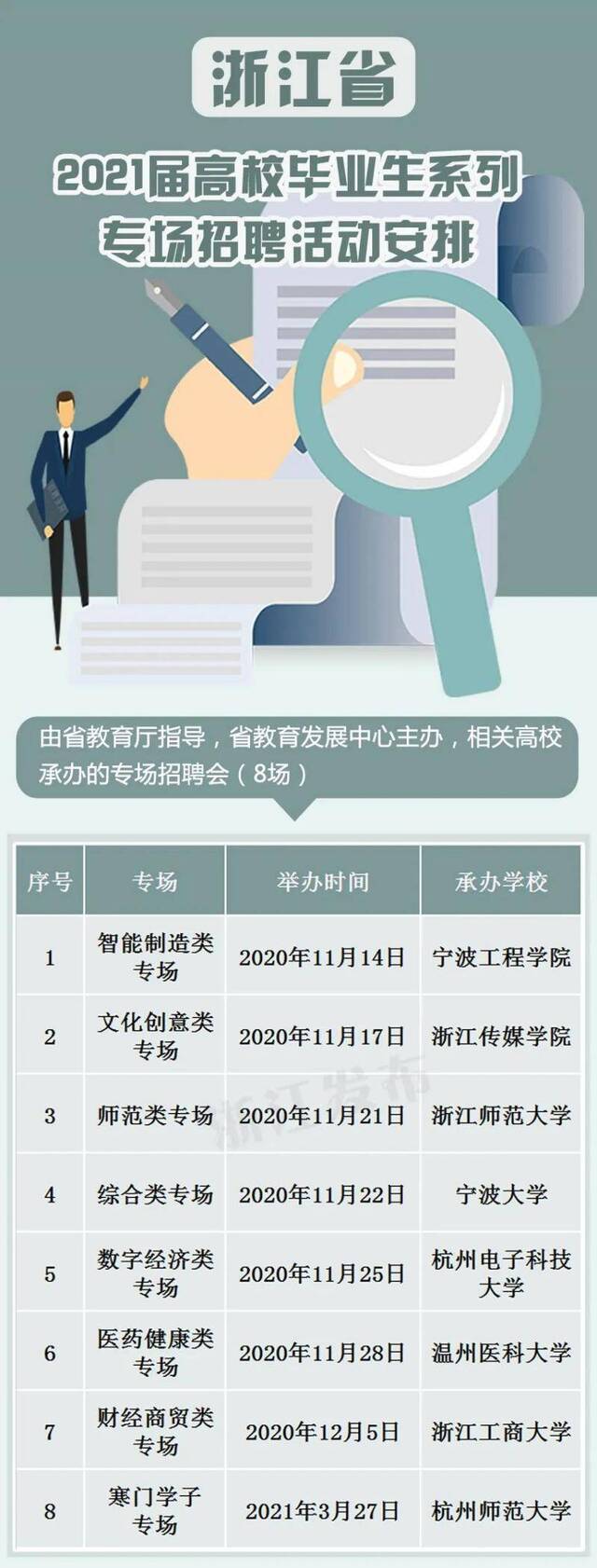 浙江省

2021届高校毕业生系列专场招聘活动安排

由省教育厅指导，省教育发展中心主办，相关高校承办的专场招聘会（8场）

| 序号 | 专场 | 举办时间 | 承办学校 |
|---|---|---|---|
| 1 | 智能制造类专场 | 2020年11月14日 | 宁波工程学院 |
| 2 | 文化创意类专场 | 2020年11月17日 | 浙江传媒学院 |
| 3 | 师范类专场 | 2020年11月21日 | 浙江师范大学 |
| 4 | 综合类专场 | 2020年11月22日 | 宁波大学 |
| 5 | 数字经济类专场 | 2020年11月25日 | 杭州电子科技大学 |
| 6 | 医药健康类专场 | 2020年11月28日 | 温州医科大学 |
| 7 | 财经商贸类专场 | 2020年12月5日 | 浙江工商大学 |
| 8 | 寒门学子专场 | 2021年3月27日 | 杭州师范大学 |

浙江发布